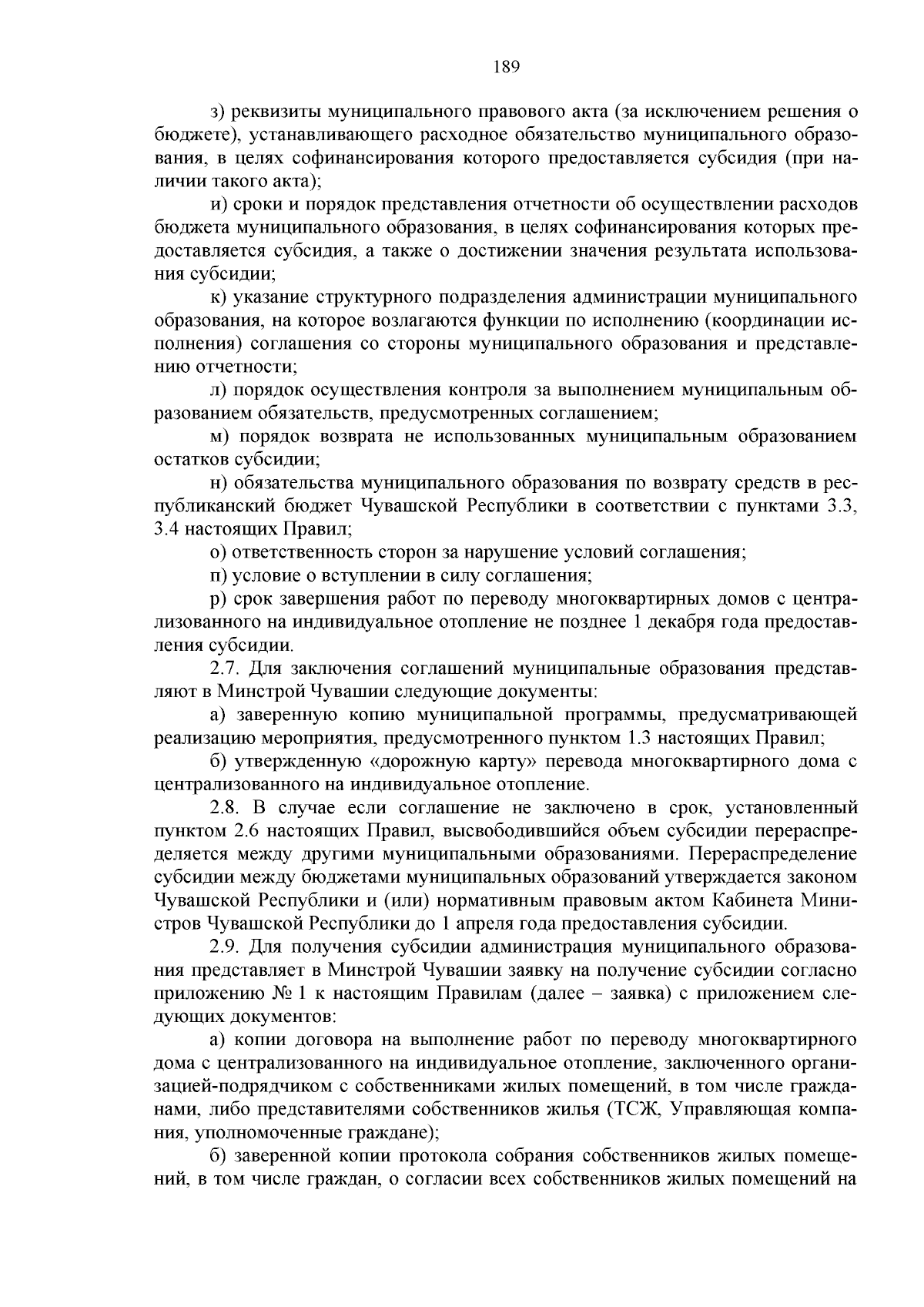 189

з) реквизиты муниципального правового акта (за исключением решения о бюджете), устанавливающего расходное обязательство муниципального образования, в целях софинансирования которого предоставляется субсидия (при наличии такого акта);

и) сроки и порядок представления отчетности об осуществлении расходов бюджета муниципального образования, в целях софинансирования которых предоставляется субсидия, а также о достижении значения результата использования субсидии;

к) указание структурного подразделения администрации муниципального образования, на которое возлагаются функции по исполнению (координации исполнения) соглашения со стороны муниципального образования и представлению отчетности;

л) порядок осуществления контроля за выполнением муниципальным образованием обязательств, предусмотренных соглашением;

м) порядок возврата не использованных муниципальным образованием остатков субсидии;

н) обязательства муниципального образования по возврату средств в республиканский бюджет Чувашской Республики в соответствии с пунктами 3.3, 3.4 настоящих Правил;

о) ответственность сторон за нарушение условий соглашения;

п) условие о вступлении в силу соглашения;

р) срок завершения работ по переводу многоквартирных домов с централизованного на индивидуальное отопление не позднее 1 декабря года предоставления субсидии.

2.7. Для заключения соглашений муниципальные образования представляют в Минстрой Чувашии следующие документы:

а) заверенную копию муниципальной программы, предусматривающей реализацию мероприятия, предусмотренного пунктом 1.3 настоящих Правил;

б) утвержденную «дорожную карту» перевода многоквартирного дома с централизованного на индивидуальное отопление.

2.8. В случае если соглашение не заключено в срок, установленный пунктом 2.6 настоящих Правил, высвободившийся объем субсидии перераспределяется между другими муниципальными образованиями. Перераспределение субсидии между бюджетами муниципальных образований утверждается законом Чувашской Республики и (или) нормативным правовым актом Кабинета Министров Чувашской Республики до 1 апреля года предоставления субсидии.

2.9. Для получения субсидии администрация муниципального образования представляет в Минстрой Чувашии заявку на получение субсидии согласно приложению № 1 к настоящим Правилам (далее – заявка) с приложением следующих документов:

а) копии договора на выполнение работ по переводу многоквартирного дома с централизованного на индивидуальное отопление, заключенного организацией-подрядчиком с собственниками жилых помещений, в том числе гражданами, либо представителями собственников жилья (ТСЖ, Управляющая компания, уполномоченные граждане);

б) заверенной копии протокола собрания собственников жилых помещений, в том числе граждан, о согласии всех собственников жилых помещений на